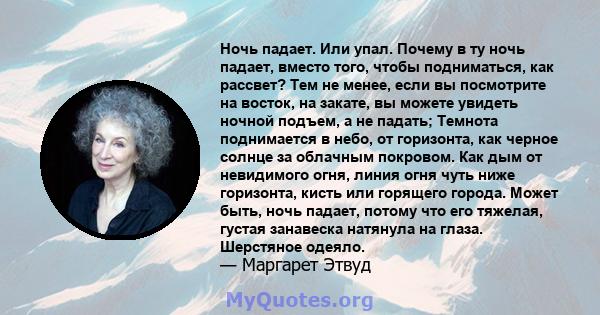 Ночь падает. Или упал. Почему в ту ночь падает, вместо того, чтобы подниматься, как рассвет? Тем не менее, если вы посмотрите на восток, на закате, вы можете увидеть ночной подъем, а не падать; Темнота поднимается в небо, от горизонта, как черное солнце за облачным покровом. Как дым от невидимого огня, линия огня чуть ниже горизонта, кисть или горящего города. Может быть, ночь падает, потому что его тяжелая, густая занавеска натянула на глаза. Шерстяное одеяло.
— Маргарет Этвуд

MyQuotes.org